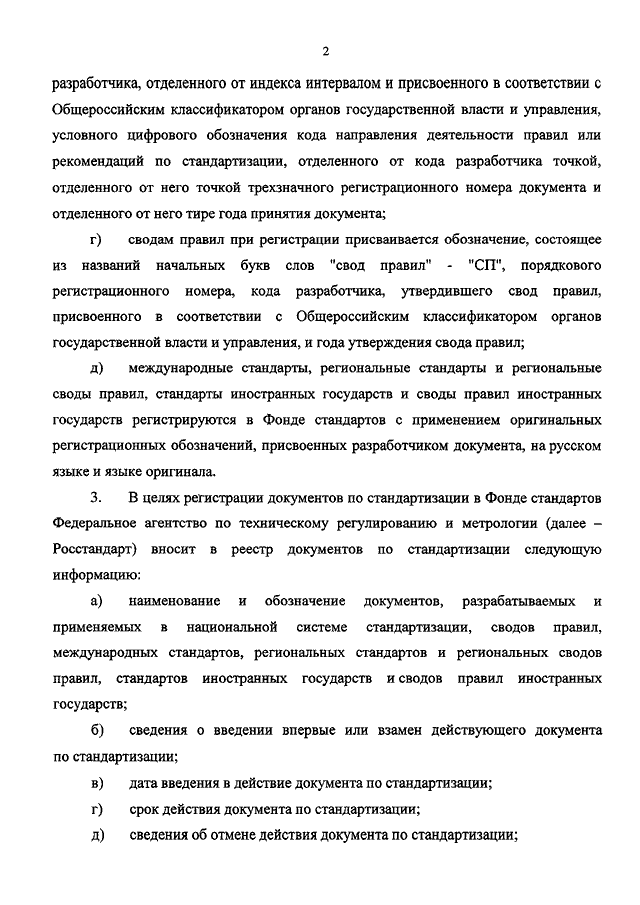 2

разработчика, отделенного от индекса интервалом и присвоенного в соответствии с Общероссийским классификатором органов государственной власти и управления, условного цифрового обозначения кода направления деятельности правил или рекомендаций по стандартизации, отделенного от кода разработчика точкой, отделенного от него точкой трехзначного регистрационного номера документа и отделенного от него тире года принятия документа;

г) сводам правил при регистрации присваивается обозначение, состоящее из названий начальных букв слов "свод правил" - "СП", порядкового регистрационного номера, кода разработчика, утвердившего свод правил, присвоенного в соответствии с Общероссийским классификатором органов государственной власти и управления, и года утверждения свода правил;

д) международные стандарты, региональные стандарты и региональные своды правил, стандарты иностранных государств и своды правил иностранных государств регистрируются в Фонде стандартов с применением оригинальных регистрационных обозначений, присвоенных разработчиком документа, на русском языке и языке оригинала.

3. В целях регистрации документов по стандартизации в Фонде стандартов Федеральное агентство по техническому регулированию и метрологии (далее – Росстандарт) вносит в реестр документов по стандартизации следующую информацию:

а) наименование и обозначение документов, разрабатываемых и применяемых в национальной системе стандартизации, сводов правил, международных стандартов, региональных стандартов и региональных сводов правил, стандартов иностранных государств и сводов правил иностранных государств;

б) сведения о введении впервые или взамен действующего документа по стандартизации;

в) дата введения в действие документа по стандартизации;

г) срок действия документа по стандартизации;

д) сведения об отмене действия документа по стандартизации;